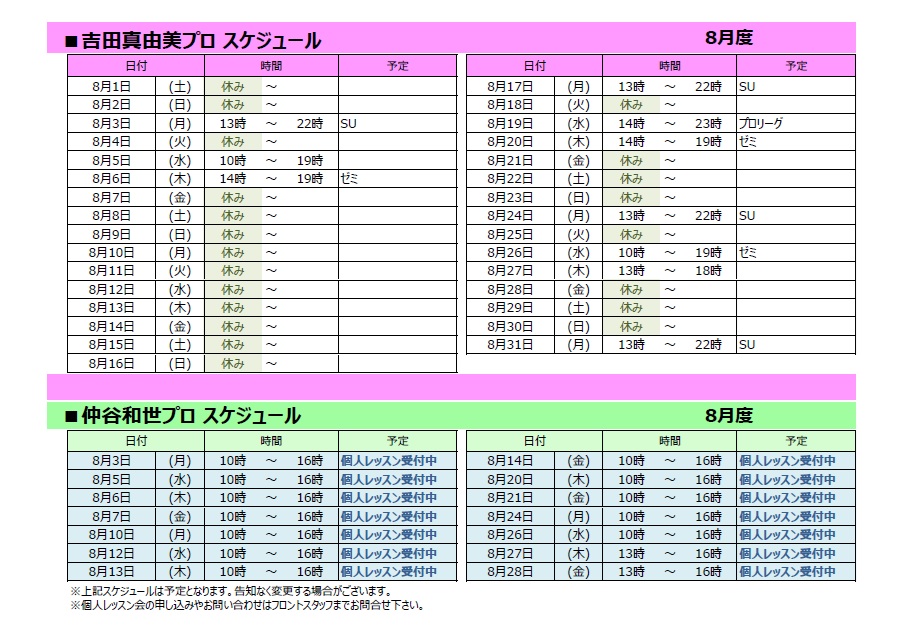 ■吉田真由美プロ スケジュール　8月度

| 日付 | | 時間 | 予定 |
|---|---|---|---|
| 8月1日 | (土) | 休み　～ | |
| 8月2日 | (日) | 休み　～ | |
| 8月3日 | (月) | 13時　～　22時 | SU |
| 8月4日 | (火) | 休み　～ | |
| 8月5日 | (水) | 10時　～　19時 | |
| 8月6日 | (木) | 14時　～　19時 | ゼミ |
| 8月7日 | (金) | 休み　～ | |
| 8月8日 | (土) | 休み　～ | |
| 8月9日 | (日) | 休み　～ | |
| 8月10日 | (月) | 休み　～ | |
| 8月11日 | (火) | 休み　～ | |
| 8月12日 | (水) | 休み　～ | |
| 8月13日 | (木) | 休み　～ | |
| 8月14日 | (金) | 休み　～ | |
| 8月15日 | (土) | 休み　～ | |
| 8月16日 | (日) | 休み　～ | |

| 日付 | | 時間 | 予定 |
|---|---|---|---|
| 8月17日 | (月) | 13時　～　22時 | SU |
| 8月18日 | (火) | 休み　～ | |
| 8月19日 | (水) | 14時　～　23時 | プロリーグ |
| 8月20日 | (木) | 14時　～　19時 | ゼミ |
| 8月21日 | (金) | 休み　～ | |
| 8月22日 | (土) | 休み　～ | |
| 8月23日 | (日) | 休み　～ | |
| 8月24日 | (月) | 13時　～　22時 | SU |
| 8月25日 | (火) | 休み　～ | |
| 8月26日 | (水) | 10時　～　19時 | ゼミ |
| 8月27日 | (木) | 13時　～　18時 | |
| 8月28日 | (金) | 休み　～ | |
| 8月29日 | (土) | 休み　～ | |
| 8月30日 | (日) | 休み　～ | |
| 8月31日 | (月) | 13時　～　22時 | SU |

■仲谷和世プロ スケジュール　8月度

| 日付 | | 時間 | 予定 |
|---|---|---|---|
| 8月3日 | (月) | 10時　～　16時 | 個人レッスン受付中 |
| 8月5日 | (水) | 10時　～　16時 | 個人レッスン受付中 |
| 8月6日 | (木) | 10時　～　16時 | 個人レッスン受付中 |
| 8月7日 | (金) | 10時　～　16時 | 個人レッスン受付中 |
| 8月10日 | (月) | 10時　～　16時 | 個人レッスン受付中 |
| 8月12日 | (水) | 10時　～　16時 | 個人レッスン受付中 |
| 8月13日 | (木) | 10時　～　16時 | 個人レッスン受付中 |

| 日付 | | 時間 | 予定 |
|---|---|---|---|
| 8月14日 | (金) | 10時　～　16時 | 個人レッスン受付中 |
| 8月20日 | (木) | 10時　～　16時 | 個人レッスン受付中 |
| 8月21日 | (金) | 10時　～　16時 | 個人レッスン受付中 |
| 8月24日 | (月) | 10時　～　16時 | 個人レッスン受付中 |
| 8月26日 | (水) | 10時　～　16時 | 個人レッスン受付中 |
| 8月27日 | (木) | 13時　～　16時 | 個人レッスン受付中 |
| 8月28日 | (金) | 13時　～　16時 | 個人レッスン受付中 |

※上記スケジュールは予定となります。告知なく変更する場合がございます。
※個人レッスン会の申し込みやお問い合わせはフロントスタッフまでお問合せ下さい。